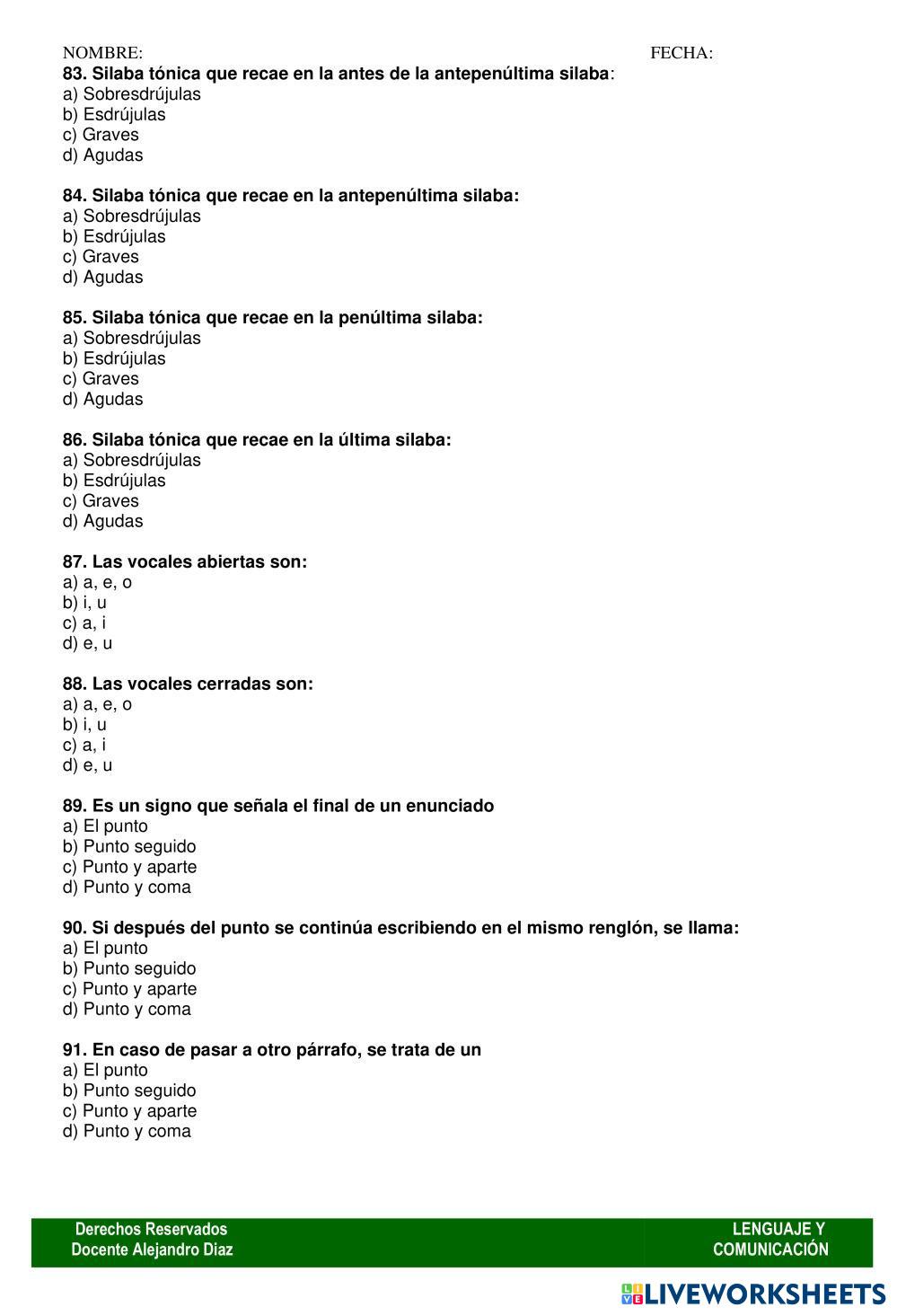 NOMBRE: FECHA:

83. Silaba tónica que recae en la antes de la antepenúltima silaba:
a) Sobresdrújulas
b) Esdrújulas
c) Graves
d) Agudas

84. Silaba tónica que recae en la antepenúltima silaba:
a) Sobresdrújulas
b) Esdrújulas
c) Graves
d) Agudas

85. Silaba tónica que recae en la penúltima silaba:
a) Sobresdrújulas
b) Esdrújulas
c) Graves
d) Agudas

86. Silaba tónica que recae en la última silaba:
a) Sobresdrújulas
b) Esdrújulas
c) Graves
d) Agudas

87. Las vocales abiertas son:
a) a, e, o
b) i, u
c) a, i
d) e, u

88. Las vocales cerradas son:
a) a, e, o
b) i, u
c) a, i
d) e, u

89. Es un signo que señala el final de un enunciado
a) El punto
b) Punto seguido
c) Punto y aparte
d) Punto y coma

90. Si después del punto se continúa escribiendo en el mismo renglón, se llama:
a) El punto
b) Punto seguido
c) Punto y aparte
d) Punto y coma

91. En caso de pasar a otro párrafo, se trata de un
a) El punto
b) Punto seguido
c) Punto y aparte
d) Punto y coma

Derechos Reservados
Docente Alejandro Diaz

LENGUAJE Y
COMUNICACIÓN

LIVEWORKSHEETS